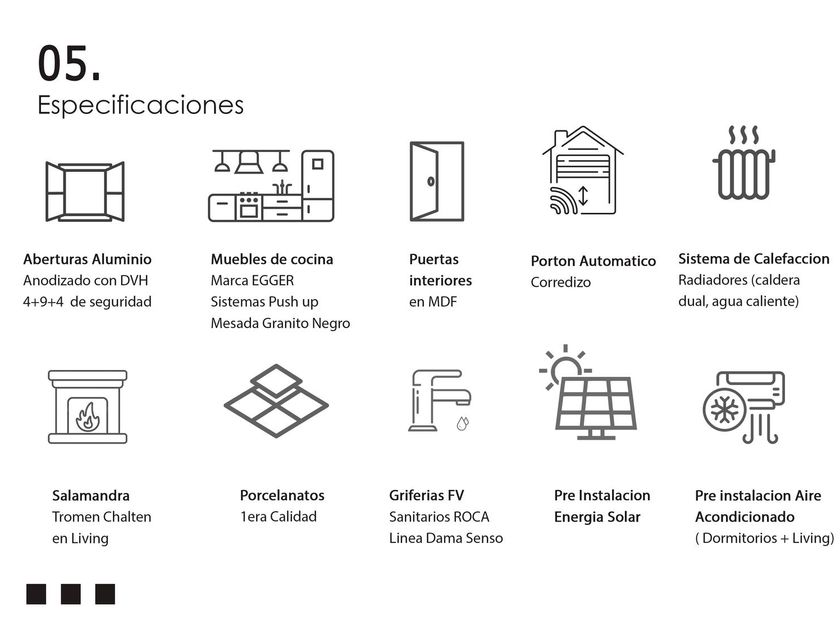 05.
Especificaciones

Aberturas Aluminio
Anodizado con DVH
4+9+4 de seguridad

Muebles de cocina
Marca EGGER
Sistemas Push up
Mesada Granito Negro

Puertas
interiores
en MDF

Porton Automatico
Corredizo

Sistema de Calefaccion
Radiadores (caldera
dual, agua caliente)

Salamandra
Tromen Chalten
en Living

Porcelanatos
1era Calidad

Griferias FV
Sanitarios ROCA
Linea Dama Senso

Pre Instalacion
Energia Solar

Pre instalacion Aire
Acondicionado
( Dormitorios + Living)